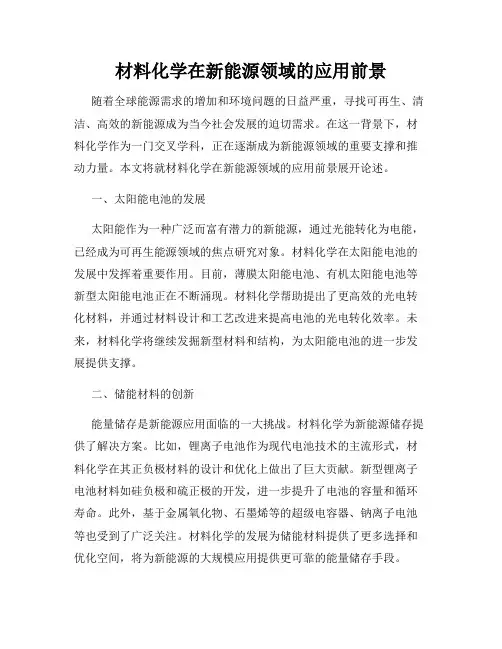 材料化学在新能源领域的应用前景

随着全球能源需求的增加和环境问题的日益严重，寻找可再生、清洁、高效的新能源成为当今社会发展的迫切需求。在这一背景下，材料化学作为一门交叉学科，正在逐渐成为新能源领域的重要支撑和推动力量。本文将就材料化学在新能源领域的应用前景展开论述。

一、太阳能电池的发展

太阳能作为一种广泛而富有潜力的新能源，通过光能转化为电能，已经成为可再生能源领域的焦点研究对象。材料化学在太阳能电池的发展中发挥着重要作用。目前，薄膜太阳能电池、有机太阳能电池等新型太阳能电池正在不断涌现。材料化学帮助提出了更高效的光电转化材料，并通过材料设计和工艺改进来提高电池的光电转化效率。未来，材料化学将继续发掘新型材料和结构，为太阳能电池的进一步发展提供支撑。

二、储能材料的创新

能量储存是新能源应用面临的一大挑战。材料化学为新能源储存提供了解决方案。比如，锂离子电池作为现代电池技术的主流形式，材料化学在其正负极材料的设计和优化上做出了巨大贡献。新型锂离子电池材料如硅负极和硫正极的开发，进一步提升了电池的容量和循环寿命。此外，基于金属氧化物、石墨烯等的超级电容器、钠离子电池等也受到了广泛关注。材料化学的发展为储能材料提供了更多选择和优化空间，将为新能源的大规模应用提供更可靠的能量储存手段。